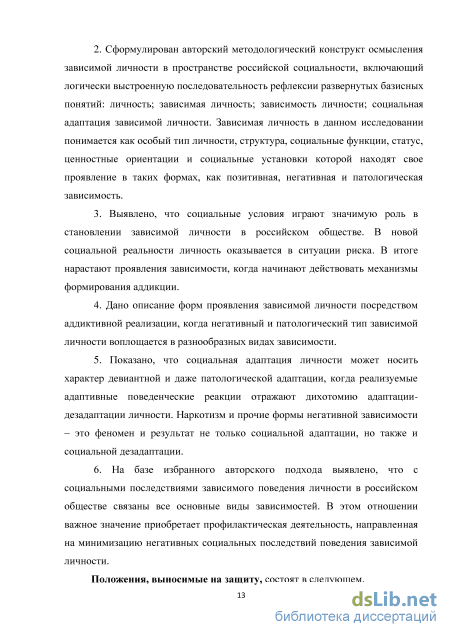 2. Сформулирован авторский методологический конструкт осмысления зависимой личности в пространстве российской социальности, включающий логически выстроенную последовательность рефлексии развернутых базисных понятий: личность; зависимая личность; зависимость личности; социальная адаптация зависимой личности. Зависимая личность в данном исследовании понимается как особый тип личности, структура, социальные функции, статус, ценностные ориентации и социальные установки которой находят свое проявление в таких формах, как позитивная, негативная и патологическая зависимость.

3. Выявлено, что социальные условия играют значимую роль в становлении зависимой личности в российском обществе. В новой социальной реальности личность оказывается в ситуации риска. В итоге нарастают проявления зависимости, когда начинают действовать механизмы формирования аддикции.

4. Дано описание форм проявления зависимой личности посредством аддиктивной реализации, когда негативный и патологический тип зависимой личности воплощается в разнообразных видах зависимости.

5. Показано, что социальная адаптация личности может носить характер девиантной и даже патологической адаптации, когда реализуемые адаптивные поведенческие реакции отражают дихотомию адаптации-дезадаптации личности. Наркотизм и прочие формы негативной зависимости – это феномен и результат не только социальной адаптации, но также и социальной дезадаптации.

6. На базе избранного авторского подхода выявлено, что с социальными последствиями зависимого поведения личности в российском обществе связаны все основные виды зависимостей. В этом отношении важное значение приобретает профилактическая деятельность, направленная на минимизацию негативных социальных последствий поведения зависимой личности.

Положения, выносимые на защиту, состоят в следующем.

13

dsLib.net
библиотека диссертаций